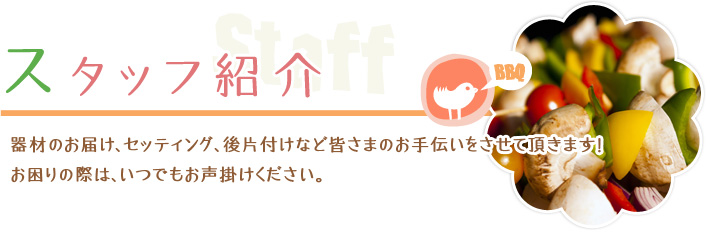 Staff

スタッフ紹介

BBQ

器材のお届け、セッティング、後片付けなど皆さまのお手伝いをさせて頂きます!
お困りの際は、いつでもお声掛けください。